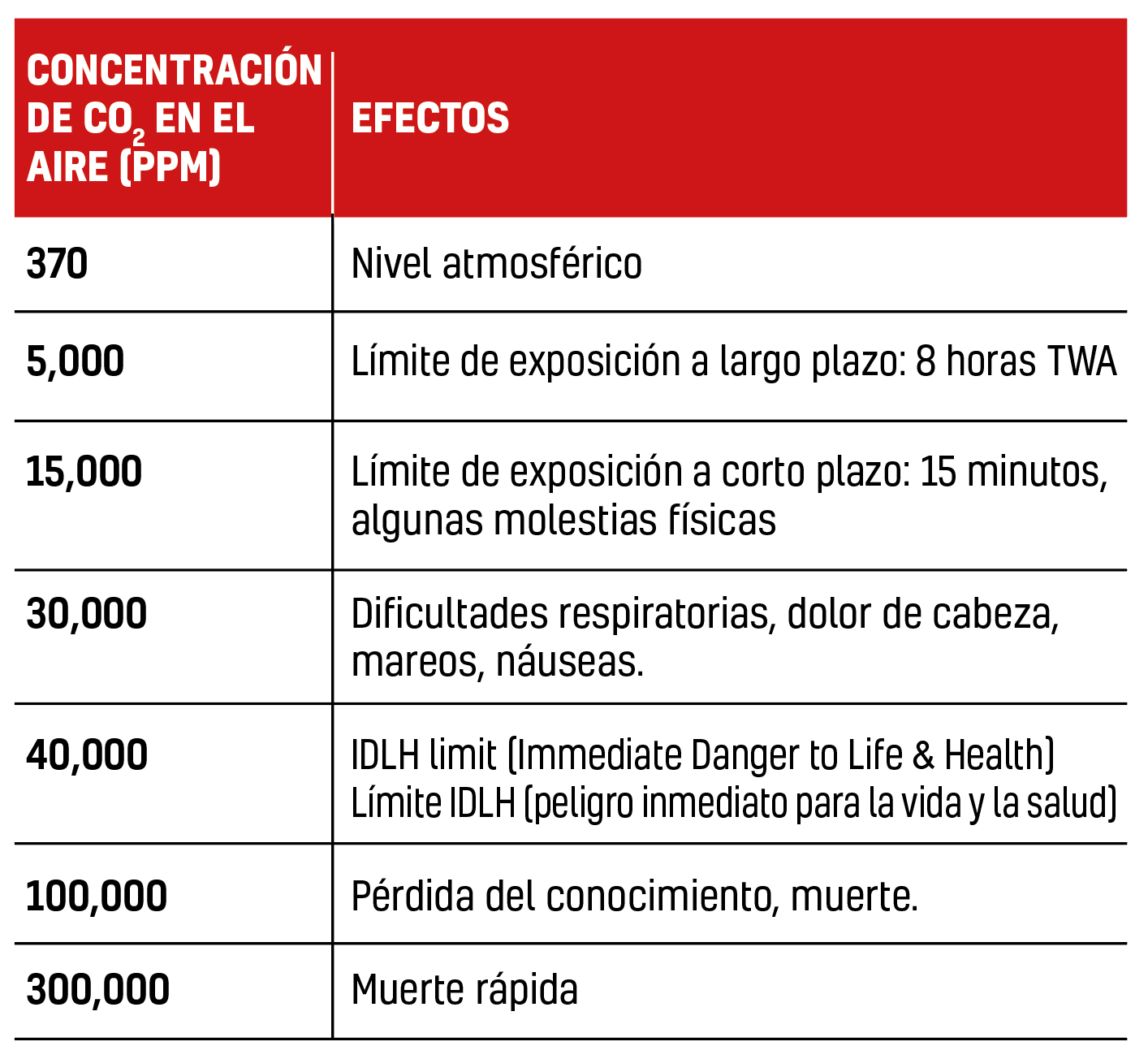 | CONCENTRACIÓN DE $CO_2$ EN EL AIRE (PPM) | EFECTOS |
|---|---|
| 370 | Nivel atmosférico |
| 5,000 | Límite de exposición a largo plazo: 8 horas TWA |
| 15,000 | Límite de exposición a corto plazo: 15 minutos, algunas molestias físicas |
| 30,000 | Dificultades respiratorias, dolor de cabeza, mareos, náuseas. |
| 40,000 | IDLH limit (Immediate Danger to Life & Health) Límite IDLH (peligro inmediato para la vida y la salud) |
| 100,000 | Pérdida del conocimiento, muerte. |
| 300,000 | Muerte rápida |